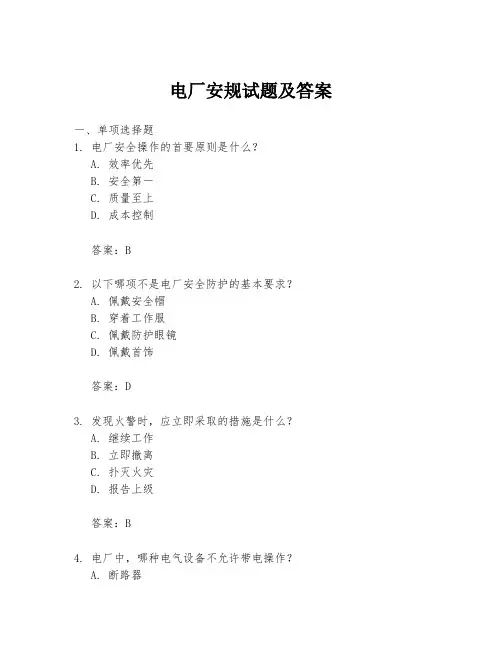 电厂安规试题及答案

一、单项选择题

1. 电厂安全操作的首要原则是什么？

A. 效率优先

B. 安全第一

C. 质量至上

D. 成本控制

答案：B

2. 以下哪项不是电厂安全防护的基本要求？

A. 佩戴安全帽

B. 穿着工作服

C. 佩戴防护眼镜

D. 佩戴首饰

答案：D

3. 发现火警时，应立即采取的措施是什么？

A. 继续工作

B. 立即撤离

C. 扑灭火灾

D. 报告上级

答案：B

4. 电厂中，哪种电气设备不允许带电操作？

A. 断路器